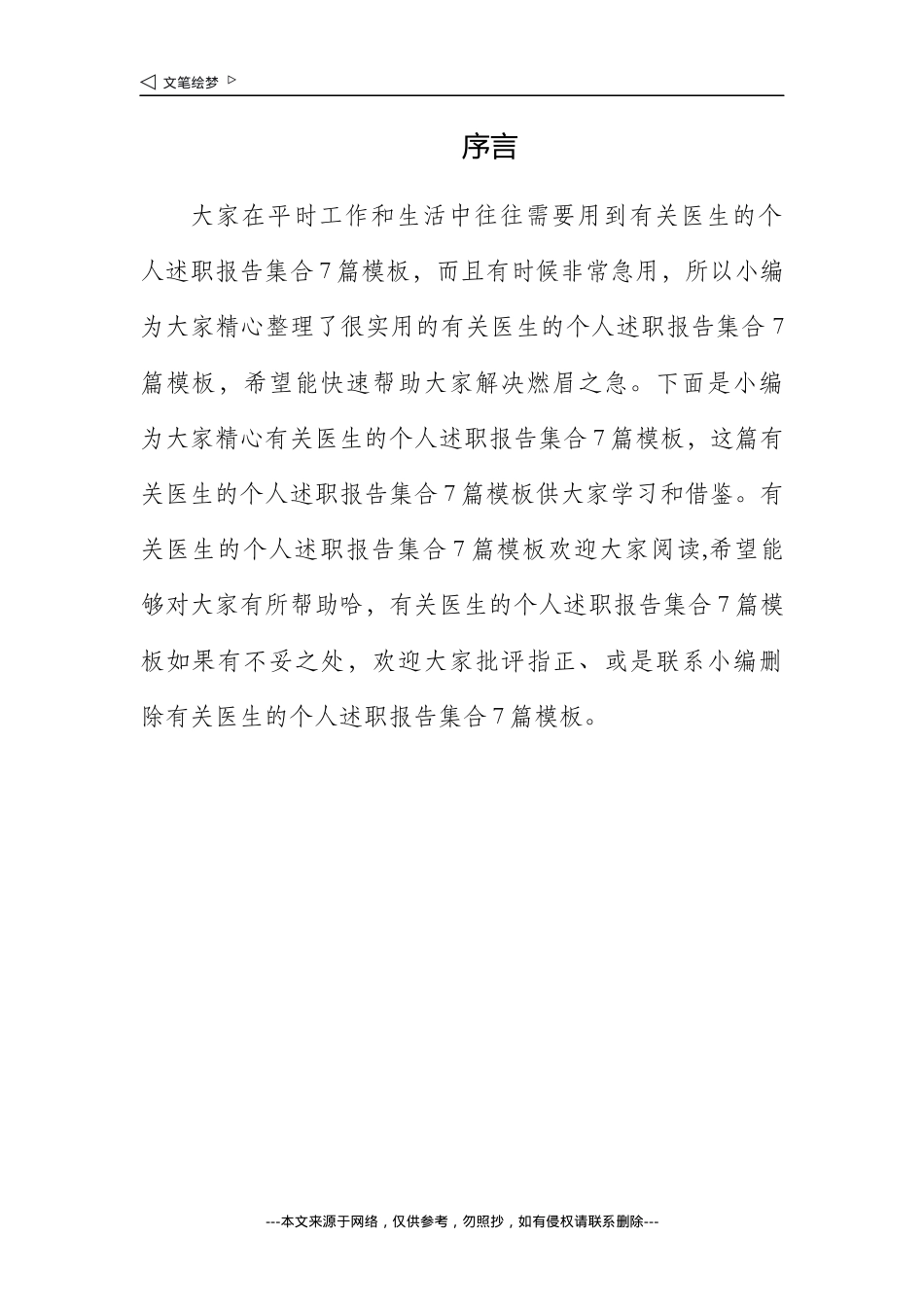 ◁ 文笔绘梦 ▷

序言

大家在平时工作和生活中往往需要用到有关医生的个人述职报告集合7篇模板，而且有时候非常急用，所以小编为大家精心整理了很实用的有关医生的个人述职报告集合7篇模板，希望能快速帮助大家解决燃眉之急。下面是小编为大家精心有关医生的个人述职报告集合7篇模板，这篇有关医生的个人述职报告集合7篇模板供大家学习和借鉴。有关医生的个人述职报告集合7篇模板欢迎大家阅读,希望能够对大家有所帮助哈，有关医生的个人述职报告集合7篇模板如果有不妥之处，欢迎大家批评指正、或是联系小编删除有关医生的个人述职报告集合7篇模板。

---本文来源于网络，仅供参考，勿照抄，如有侵权请联系删除---